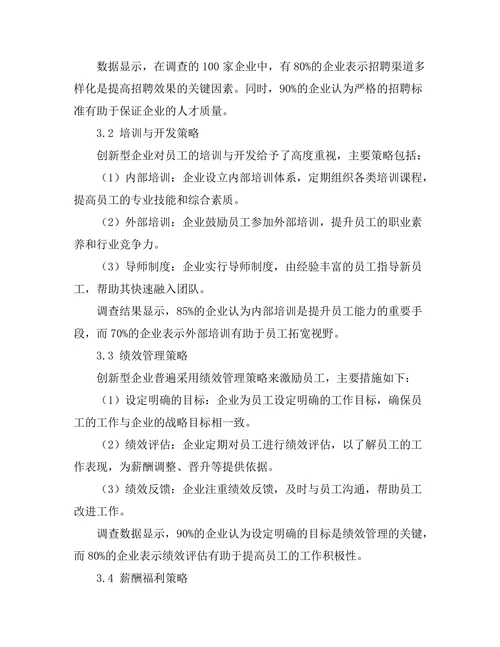 数据显示，在调查的 100 家企业中，有 80%的企业表示招聘渠道多样化是提高招聘效果的关键因素。同时，90%的企业认为严格的招聘标准有助于保证企业的人才质量。

3.2 培训与开发策略

创新型企业对员工的培训与开发给予了高度重视，主要策略包括：

（1）内部培训：企业设立内部培训体系，定期组织各类培训课程，提高员工的专业技能和综合素质。

（2）外部培训：企业鼓励员工参加外部培训，提升员工的职业素养和行业竞争力。

（3）导师制度：企业实行导师制度，由经验丰富的员工指导新员工，帮助其快速融入团队。

调查结果显示，85%的企业认为内部培训是提升员工能力的重要手段，而 70%的企业表示外部培训有助于员工拓宽视野。

3.3 绩效管理策略

创新型企业普遍采用绩效管理策略来激励员工，主要措施如下：

（1）设定明确的目标：企业为员工设定明确的工作目标，确保员工的工作与企业的战略目标相一致。

（2）绩效评估：企业定期对员工进行绩效评估，以了解员工的工作表现，为薪酬调整、晋升等提供依据。

（3）绩效反馈：企业注重绩效反馈，及时与员工沟通，帮助员工改进工作。

调查数据显示，90%的企业认为设定明确的目标是绩效管理的关键，而 80%的企业表示绩效评估有助于提高员工的工作积极性。

3.4 薪酬福利策略